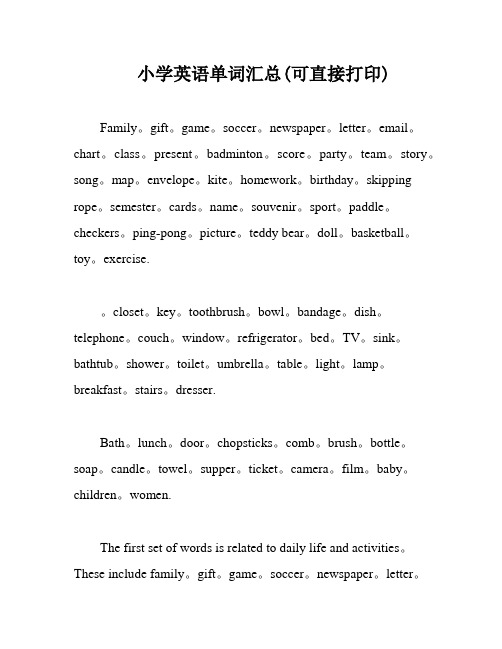 小学英语单词汇总(可直接打印)

Family。gift。game。soccer。newspaper。letter。email。chart。class。present。badminton。score。party。team。story。song。map。envelope。kite。homework。birthday。skipping rope。semester。cards。name。souvenir。sport。paddle。checkers。ping-pong。picture。teddy bear。doll。basketball。toy。exercise.

。closet。key。toothbrush。bowl。bandage。dish。telephone。couch。window。refrigerator。bed。TV。sink。bathtub。shower。toilet。umbrella。table。light。lamp。breakfast。stairs。dresser.

Bath。lunch。door。chopsticks。comb。brush。bottle。soap。candle。towel。supper。ticket。camera。film。baby。children。women.

The first set of words is related to daily life and activities。These include family。gift。game。soccer。newspaper。letter。